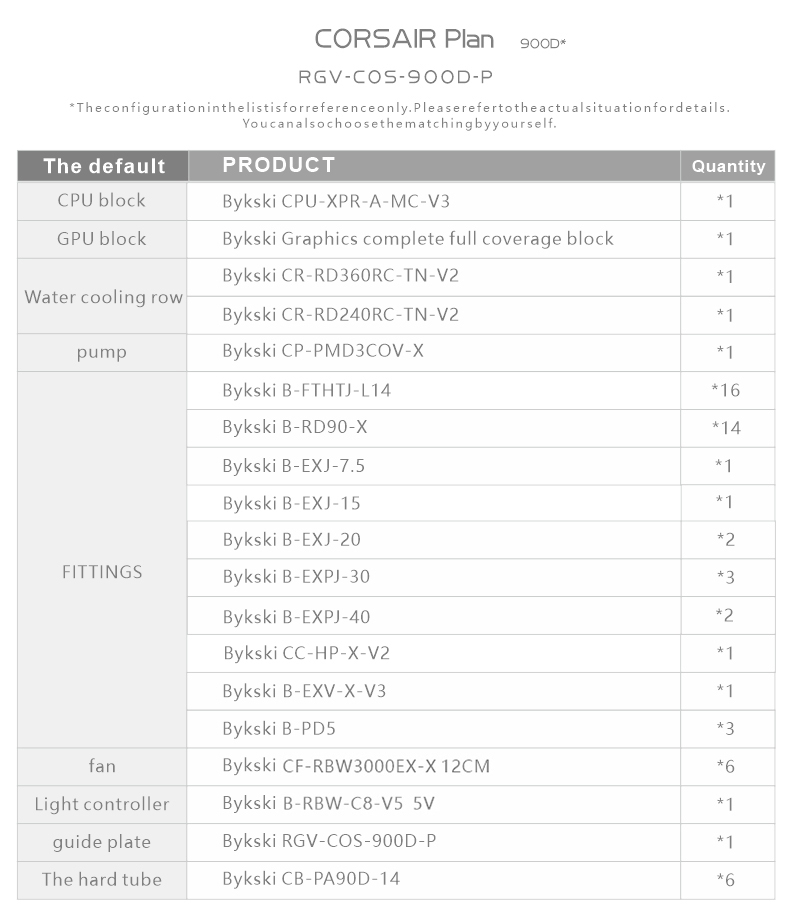 CORSAIR Plan 900D*

RGV-COS-900D-P

*Theconfigurationinthelistisforreferenceonly.Pleaserefertotheactualsituationfordetails. Youcanalsochoosethematchingbyyourself.

| The default | PRODUCT | Quantity |
|---|---|---|
| CPU block | Bykski CPU-XPR-A-MC-V3 | *1 |
| GPU block | Bykski Graphics complete full coverage block | *1 |
| Water cooling row | Bykski CR-RD360RC-TN-V2 | *1 |
| | Bykski CR-RD240RC-TN-V2 | *1 |
| pump | Bykski CP-PMD3COV-X | *1 |
| FITTINGS | Bykski B-FTHTJ-L14 | *16 |
| | Bykski B-RD90-X | *14 |
| | Bykski B-EXJ-7.5 | *1 |
| | Bykski B-EXJ-15 | *1 |
| | Bykski B-EXJ-20 | *2 |
| | Bykski B-EXPJ-30 | *3 |
| | Bykski B-EXPJ-40 | *2 |
| | Bykski CC-HP-X-V2 | *1 |
| | Bykski B-EXV-X-V3 | *1 |
| | Bykski B-PD5 | *3 |
| fan | Bykski CF-RBW3000EX-X 12CM | *6 |
| Light controller | Bykski B-RBW-C8-V5 5V | *1 |
| guide plate | Bykski RGV-COS-900D-P | *1 |
| The hard tube | Bykski CB-PA90D-14 | *6 |